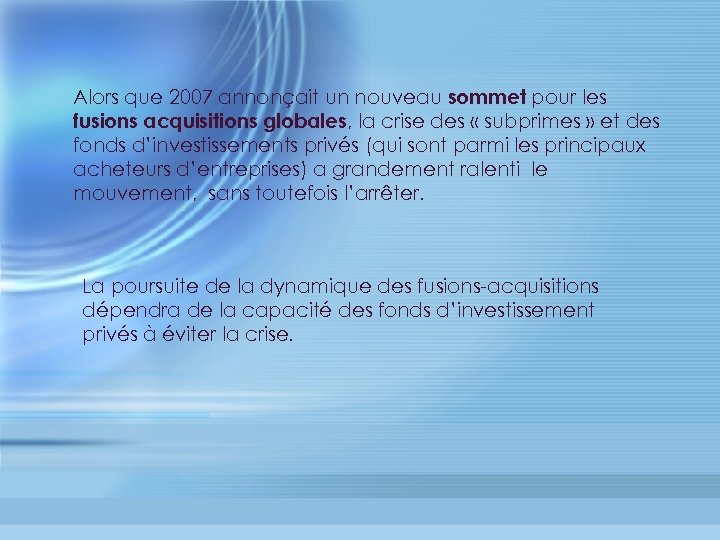 Alors que 2007 annonçait un nouveau sommet pour les fusions acquisitions globales, la crise des « subprimes » et des fonds d'investissements privés (qui sont parmi les principaux acheteurs d'entreprises) a grandement ralenti le mouvement, sans toutefois l'arrêter.

La poursuite de la dynamique des fusions-acquisitions dépendra de la capacité des fonds d'investissement privés à éviter la crise.